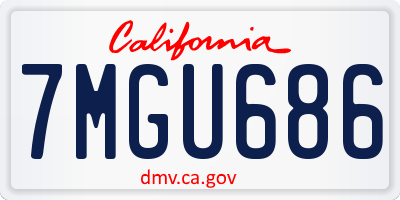 California

7MGU686

dmv.ca.gov